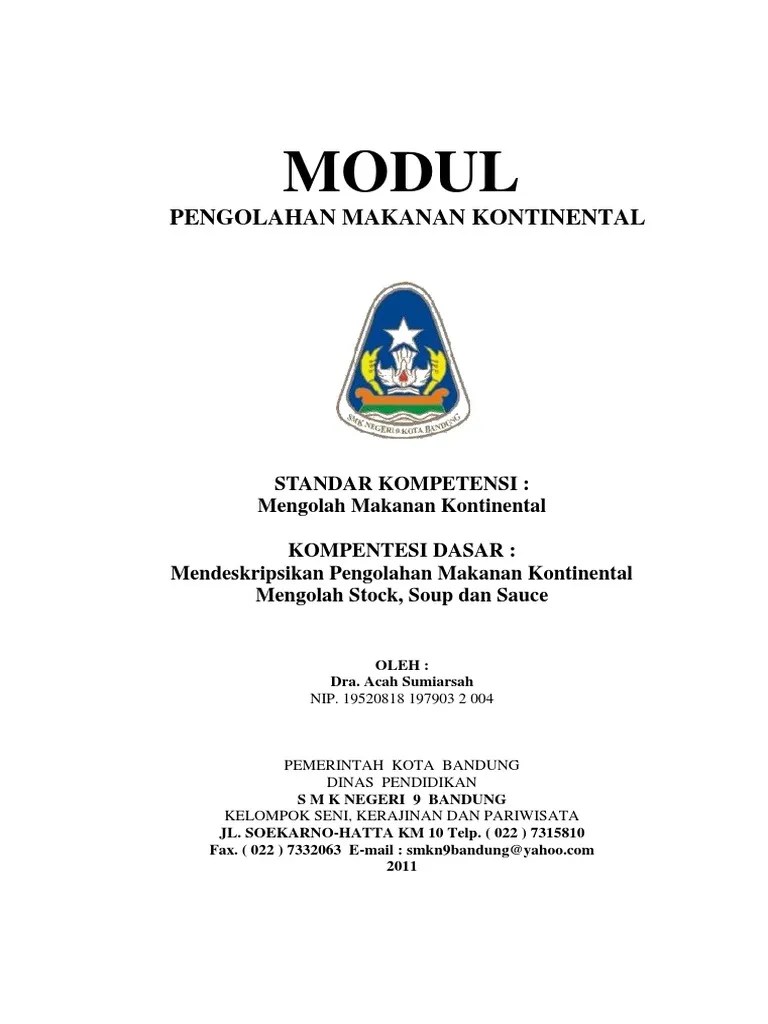 MODUL
PENGOLAHAN MAKANAN KONTINENTAL

SMK NEGERI 9 KOTA BANDUNG

STANDAR KOMPETENSI :
Mengolah Makanan Kontinental

KOMPENTESI DASAR :
Mendeskripsikan Pengolahan Makanan Kontinental
Mengolah Stock, Soup dan Sauce

OLEH :
Dra. Acah Sumiarsah
NIP. 19520818 197903 2 004

PEMERINTAH KOTA BANDUNG
DINAS PENDIDIKAN
S M K NEGERI 9 BANDUNG
KELOMPOK SENI, KERAJINAN DAN PARIWISATA
JL. SOEKARNO-HATTA KM 10 Telp. ( 022 ) 7315810
Fax. ( 022 ) 7332063 E-mail : smkn9bandung@yahoo.com
2011